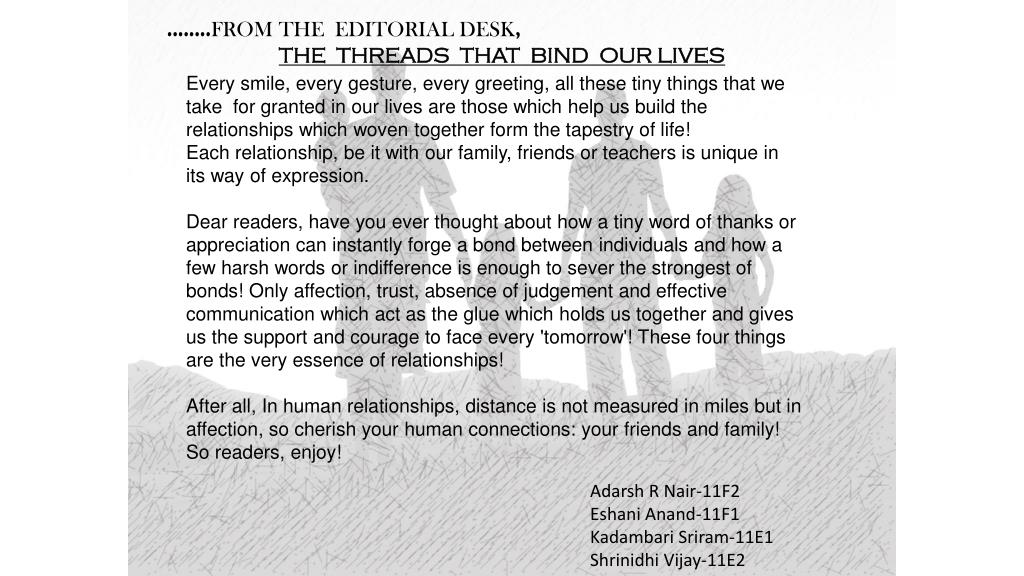 ……..FROM THE EDITORIAL DESK,

THE THREADS THAT BIND OUR LIVES

Every smile, every gesture, every greeting, all these tiny things that we take for granted in our lives are those which help us build the relationships which woven together form the tapestry of life!
Each relationship, be it with our family, friends or teachers is unique in its way of expression.

Dear readers, have you ever thought about how a tiny word of thanks or appreciation can instantly forge a bond between individuals and how a few harsh words or indifference is enough to sever the strongest of bonds! Only affection, trust, absence of judgement and effective communication which act as the glue which holds us together and gives us the support and courage to face every 'tomorrow'! These four things are the very essence of relationships!

After all, In human relationships, distance is not measured in miles but in affection, so cherish your human connections: your friends and family! So readers, enjoy!

Adarsh R Nair-11F2
Eshani Anand-11F1
Kadambari Sriram-11E1
Shrinidhi Vijay-11E2